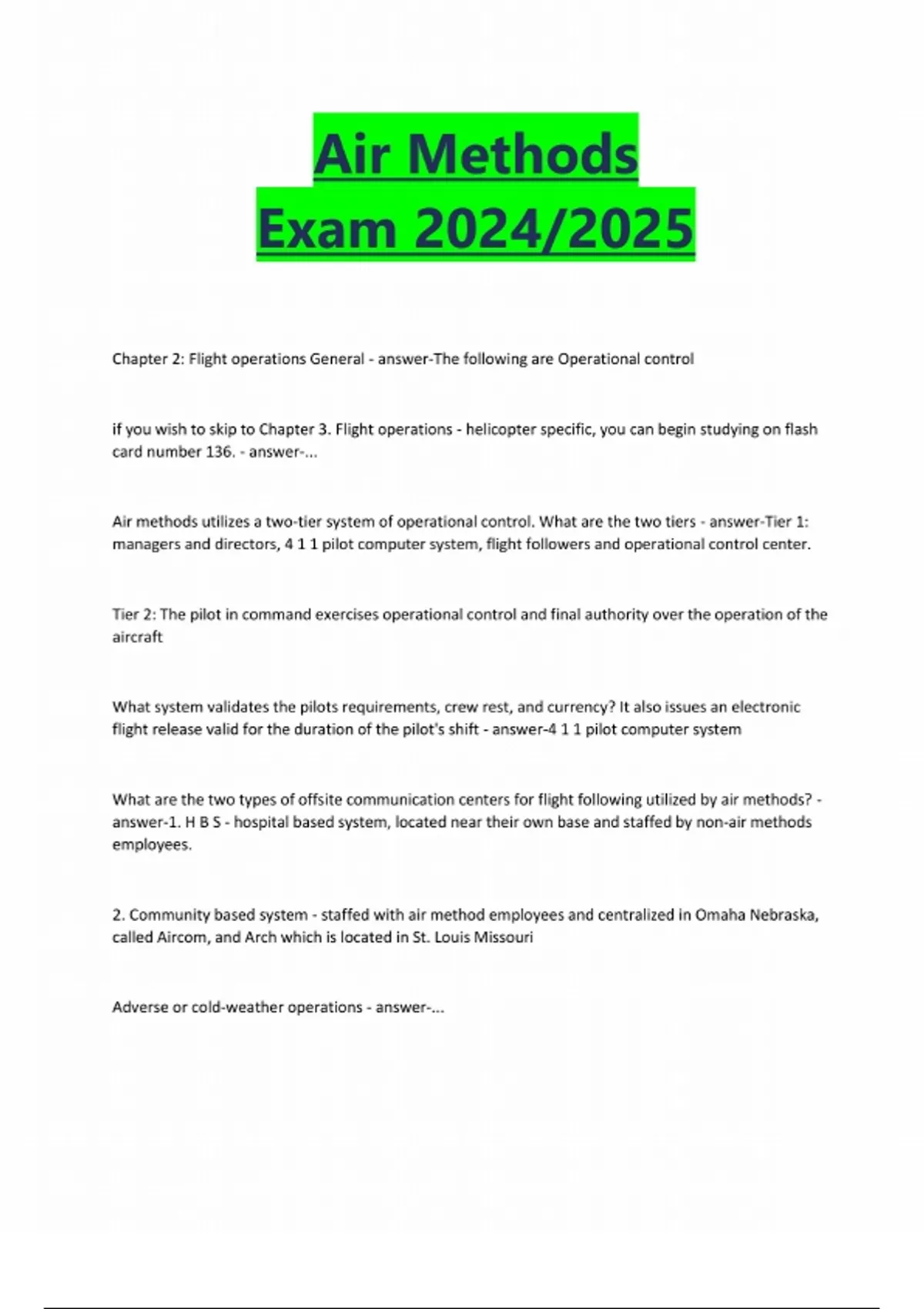 Air Methods
Exam 2024/2025

Chapter 2: Flight operations General - answer-The following are Operational control

if you wish to skip to Chapter 3. Flight operations - helicopter specific, you can begin studying on flash card number 136. - answer-...

Air methods utilizes a two-tier system of operational control. What are the two tiers - answer-Tier 1: managers and directors, 4 1 1 pilot computer system, flight followers and operational control center.

Tier 2: The pilot in command exercises operational control and final authority over the operation of the aircraft

What system validates the pilots requirements, crew rest, and currency? It also issues an electronic flight release valid for the duration of the pilot's shift - answer-4 1 1 pilot computer system

What are the two types of offsite communication centers for flight following utilized by air methods? - answer-1. H B S - hospital based system, located near their own base and staffed by non-air methods employees.

2. Community based system - staffed with air method employees and centralized in Omaha Nebraska, called Aircom, and Arch which is located in St. Louis Missouri

Adverse or cold-weather operations - answer-...